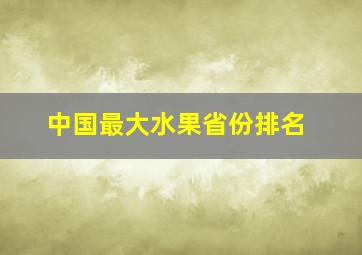 中国最大水果省份排名